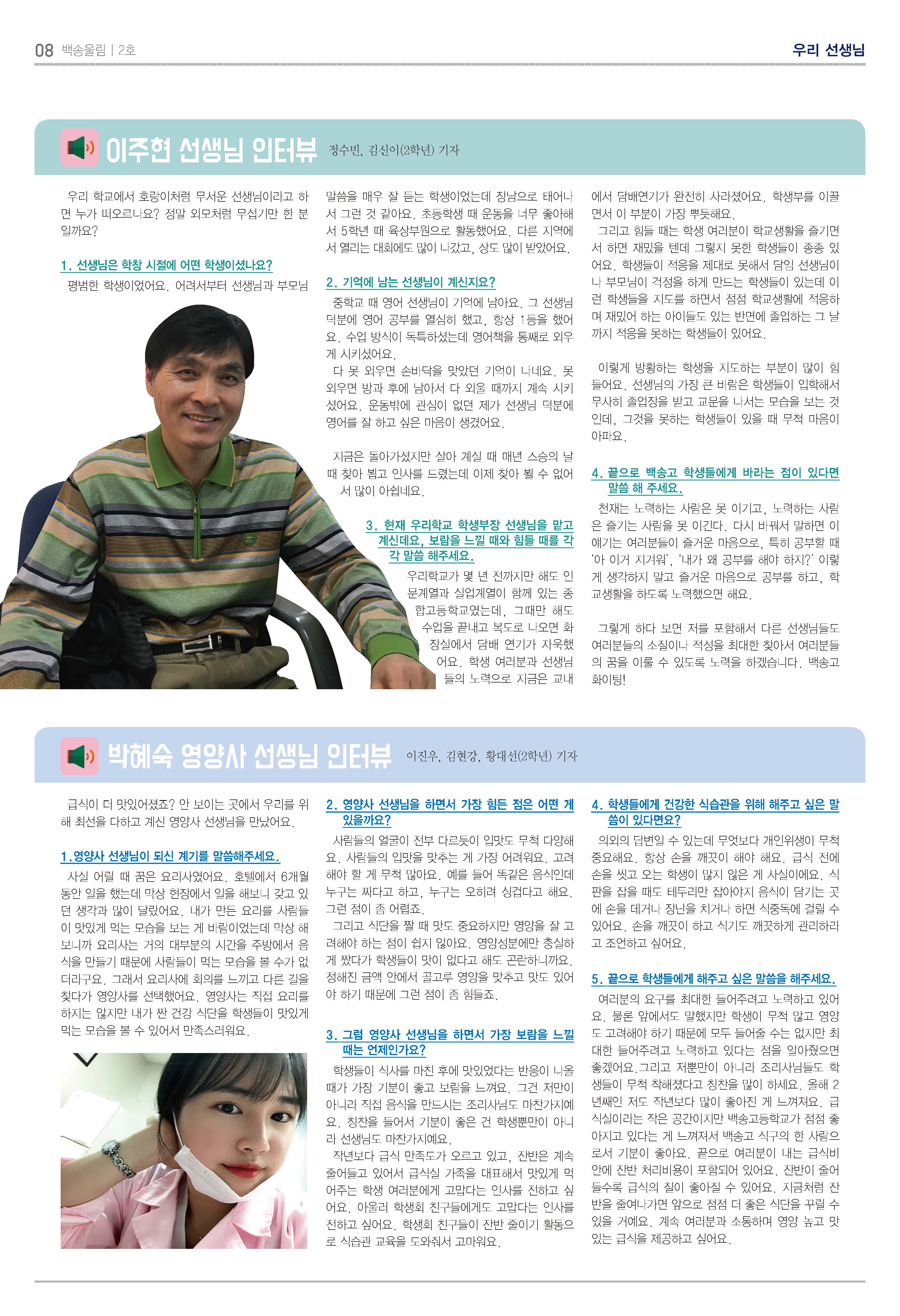 08 백송울림 | 2호

우리 선생님

이주현 선생님 인터뷰 정수빈, 김신이(2학년) 기자

우리 학교에서 호랑이처럼 무서운 선생님이라고 하면 누가 떠오르나요? 정말 외모처럼 무섭기만 한 분일까요?

1. 선생님은 학창 시절에 어떤 학생이셨나요?

평범한 학생이었어요. 어려서부터 선생님과 부모님 말씀을 매우 잘 듣는 학생이었는데 장남으로 태어나서 그런 것 같아요. 초등학생 때 운동을 너무 좋아해서 5학년 때 육상부원으로 활동했어요. 다른 지역에서 열리는 대회에도 많이 나갔고, 상도 많이 받았어요.

2. 기억에 남는 선생님이 계신지요?

중학교 때 영어 선생님이 기억에 남아요. 그 선생님 덕분에 영어 공부를 열심히 했고, 항상 1등을 했어요. 수업 방식이 독특하셨는데 영어책을 통째로 외우게 시키셨어요.

다 못 외우면 손바닥을 맞았던 기억이 나네요. 못 외우면 방과 후에 남아서 다 외울 때까지 계속 시키셨어요. 운동밖에 관심이 없던 제가 선생님 덕분에 영어를 잘 하고 싶은 마음이 생겼어요.

지금은 돌아가셨지만 살아 계실 때 매년 스승의 날 때 찾아 뵙고 인사를 드렸는데 이제 찾아 뵐 수 없어서 많이 아쉽네요.

3. 현재 우리학교 학생부장 선생님을 맡고 계신데요, 보람을 느낄 때와 힘들 때를 각각 말씀 해주세요.

우리학교가 몇 년 전까지만 해도 인문계열과 실업계열이 함께 있는 종합고등학교였는데, 그때만 해도 수업을 끝내고 복도로 나오면 화장실에서 담배 연기가 자욱했어요. 학생 여러분과 선생님들의 노력으로 지금은 교내에서 담배연기가 완전히 사라졌어요. 학생부를 이끌면서 이 부분이 가장 뿌듯해요.

그리고 힘들 때는 학생 여러분이 학교생활을 즐기면서 하면 재밌을 텐데 그렇지 못한 학생들이 종종 있어요. 학생들이 적응을 제대로 못해서 담임 선생님이나 부모님이 걱정을 하게 만드는 학생들이 있는데 이런 학생들을 지도를 하면서 점점 학교생활에 적응하며 재밌어 하는 아이들도 있는 반면에 졸업하는 그 날까지 적응을 못하는 학생들이 있어요.

이렇게 방황하는 학생을 지도하는 부분이 많이 힘들어요. 선생님의 가장 큰 바람은 학생들이 입학해서 무사히 졸업장을 받고 교문을 나서는 모습을 보는 것인데, 그것을 못하는 학생들이 있을 때 무척 마음이 아파요.

4. 끝으로 백송고 학생들에게 바라는 점이 있다면 말씀 해 주세요.

천재는 노력하는 사람은 못 이기고, 노력하는 사람은 즐기는 사람을 못 이긴다. 다시 바꿔서 말하면 이 얘기는 여러분들이 즐거운 마음으로, 특히 공부할 때 '아 이거 지겨워', '내가 왜 공부를 해야 하지?' 이렇게 생각하지 말고 즐거운 마음으로 공부를 하고, 학교생활을 하도록 노력했으면 해요.

그렇게 하다 보면 저를 포함해서 다른 선생님들도 여러분들의 소질이나 적성을 최대한 찾아서 여러분들의 꿈을 이룰 수 있도록 노력을 하겠습니다. 백송고 화이팅!

박혜숙 영양사 선생님 인터뷰 이진우, 김현강, 황대선(2학년) 기자

급식이 더 맛있어졌죠? 안 보이는 곳에서 우리를 위해 최선을 다하고 계신 영양사 선생님을 만났어요.

1.영양사 선생님이 되신 계기를 말씀해주세요.

사실 어릴 때 꿈은 요리사였어요. 호텔에서 6개월 동안 일을 했는데 막상 현장에서 일을 해보니 갖고 있던 생각과 많이 달랐어요. 내가 만든 요리를 사람들이 맛있게 먹는 모습을 보는 게 바람이었는데 막상 해보니까 요리사는 거의 대부분의 시간을 주방에서 음식을 만들기 때문에 사람들이 먹는 모습을 볼 수가 없더라구요. 그래서 요리사에 회의를 느끼고 다른 길을 찾다가 영양사를 선택했어요. 영양사는 직접 요리를 하지는 않지만 내가 짠 건강 식단을 학생들이 맛있게 먹는 모습을 볼 수 있어서 만족스러워요.

2. 영양사 선생님을 하면서 가장 힘든 점은 어떤 게 있을까요?

사람들의 얼굴이 전부 다르듯이 입맛도 무척 다양해요. 사람들의 입맛을 맞추는 게 가장 어려워요. 고려해야 할 게 무척 많아요. 예를 들어 똑같은 음식인데 누구는 짜다고 하고, 누구는 오히려 싱겁다고 해요. 그런 점이 좀 어렵죠.

그리고 식단을 짤 때 맛도 중요하지만 영양을 잘 고려해야 하는 점이 쉽지 않아요. 영양성분에만 충실하게 짰다가 학생들이 맛이 없다고 해도 곤란하니까요. 정해진 금액 안에서 골고루 영양을 맞추고 맛도 있어야 하기 때문에 그런 점이 좀 힘들죠.

3. 그럼 영양사 선생님을 하면서 가장 보람을 느낄 때는 언제인가요?

학생들이 식사를 마친 후에 맛있었다는 반응이 나올 때가 가장 기분이 좋고 보람을 느껴요. 그건 저만이 아니라 직접 음식을 만드시는 조리사님도 마찬가지예요. 칭찬을 들어서 기분이 좋은 건 학생뿐만이 아니라 선생님도 마찬가지예요.

작년보다 급식 만족도가 오르고 있고, 잔반은 계속 줄어들고 있어서 급식실 가족을 대표해서 맛있게 먹어주는 학생 여러분에게 고맙다는 인사를 전하고 싶어요. 아울러 학생회 친구들에게도 고맙다는 인사를 전하고 싶어요. 학생회 친구들이 잔반 줄이기 활동으로 식습관 교육을 도와줘서 고마워요.

4. 학생들에게 건강한 식습관을 위해 해주고 싶은 말씀이 있다면요?

의외의 답변일 수 있는데 무엇보다 개인위생이 무척 중요해요. 항상 손을 깨끗이 해야 해요. 급식 전에 손을 씻고 오는 학생이 많지 않은 게 사실이에요. 식판을 잡을 때도 테두리만 잡아야지 음식이 담기는 곳에 손을 데거나 장난을 치거나 하면 식중독에 걸릴 수 있어요. 손을 깨끗이 하고 식기도 깨끗하게 관리하라고 조언하고 싶어요.

5. 끝으로 학생들에게 해주고 싶은 말씀을 해주세요.

여러분의 요구를 최대한 들어주려고 노력하고 있어요. 물론 앞에서도 말했지만 학생이 무척 많고 영양도 고려해야 하기 때문에 모두 들어줄 수는 없지만 최대한 들어주려고 노력하고 있다는 점을 알아줬으면 좋겠어요.그리고 저뿐만이 아니라 조리사님들도 학생들이 무척 착해졌다고 칭찬을 많이 하세요. 올해 2년째인 저도 작년보다 많이 좋아진 게 느껴져요. 급식실이라는 작은 공간이지만 백송고등학교가 점점 좋아지고 있다는 게 느껴져서 백송고 식구의 한 사람으로서 기분이 좋아요. 끝으로 여러분이 내는 급식비 안에 잔반 처리비용이 포함되어 있어요. 잔반이 줄어들수록 급식의 질이 좋아질 수 있어요. 지금처럼 잔반을 줄여나가면 앞으로 점점 더 좋은 식단을 꾸릴 수 있을 거예요. 계속 여러분과 소통하며 영양 높고 맛있는 급식을 제공하고 싶어요.